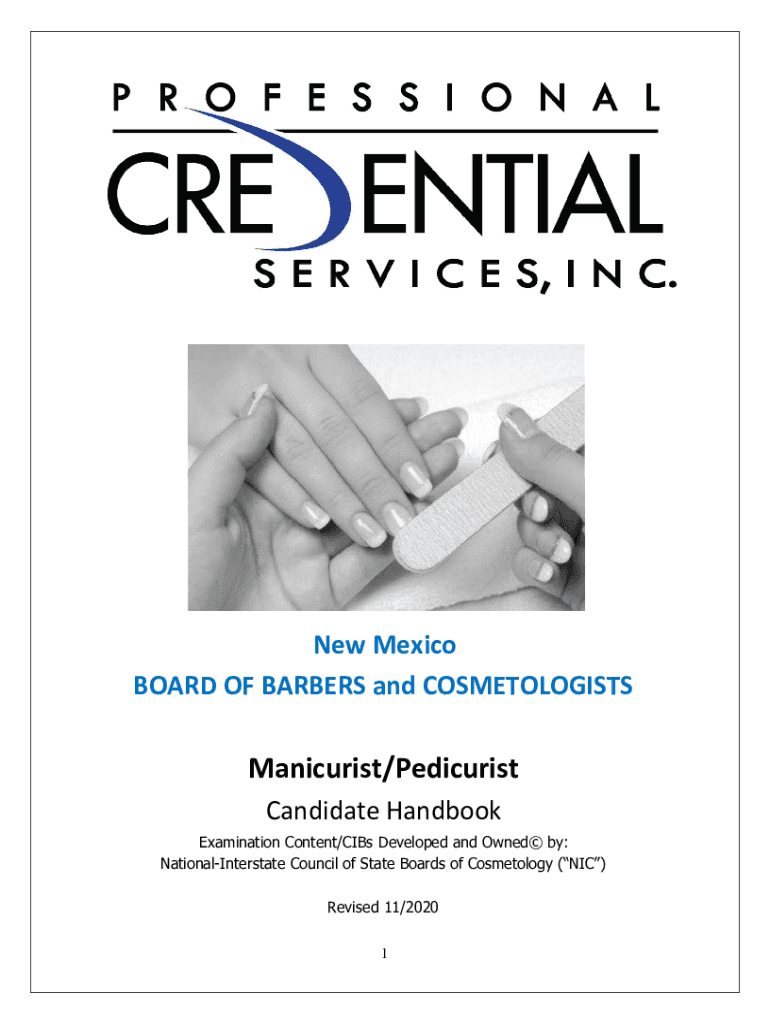 PROFESSIONAL
CREDENTIAL
SERVICES, INC.

New Mexico
BOARD OF BARBERS and COSMETOLOGISTS

Manicurist/Pedicurist
Candidate Handbook

Examination Content/CIBs Developed and Owned© by:
National-Interstate Council of State Boards of Cosmetology ("NIC")

Revised 11/2020

1